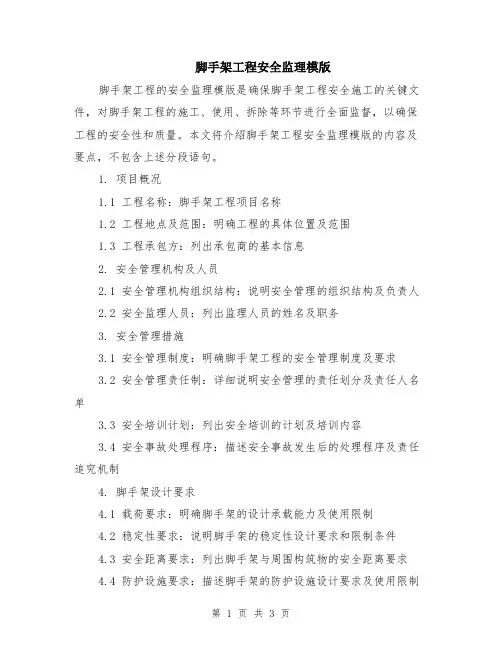 脚手架工程安全监理模版

脚手架工程的安全监理模版是确保脚手架工程安全施工的关键文件，对脚手架工程的施工、使用、拆除等环节进行全面监督，以确保工程的安全性和质量。本文将介绍脚手架工程安全监理模版的内容及要点，不包含上述分段语句。

1. 项目概况

1.1 工程名称：脚手架工程项目名称

1.2 工程地点及范围：明确工程的具体位置及范围

1.3 工程承包方：列出承包商的基本信息

2. 安全管理机构及人员

2.1 安全管理机构组织结构：说明安全管理的组织结构及负责人

2.2 安全监理人员：列出监理人员的姓名及职务

3. 安全管理措施

3.1 安全管理制度：明确脚手架工程的安全管理制度及要求

3.2 安全管理责任制：详细说明安全管理的责任划分及责任人名单

3.3 安全培训计划：列出安全培训的计划及培训内容

3.4 安全事故处理程序：描述安全事故发生后的处理程序及责任追究机制

4. 脚手架设计要求

4.1 载荷要求：明确脚手架的设计承载能力及使用限制

4.2 稳定性要求：说明脚手架的稳定性设计要求和限制条件

4.3 安全距离要求：列出脚手架与周围构筑物的安全距离要求

4.4 防护设施要求：描述脚手架的防护设施设计要求及使用限制

第 1 页 共 3 页